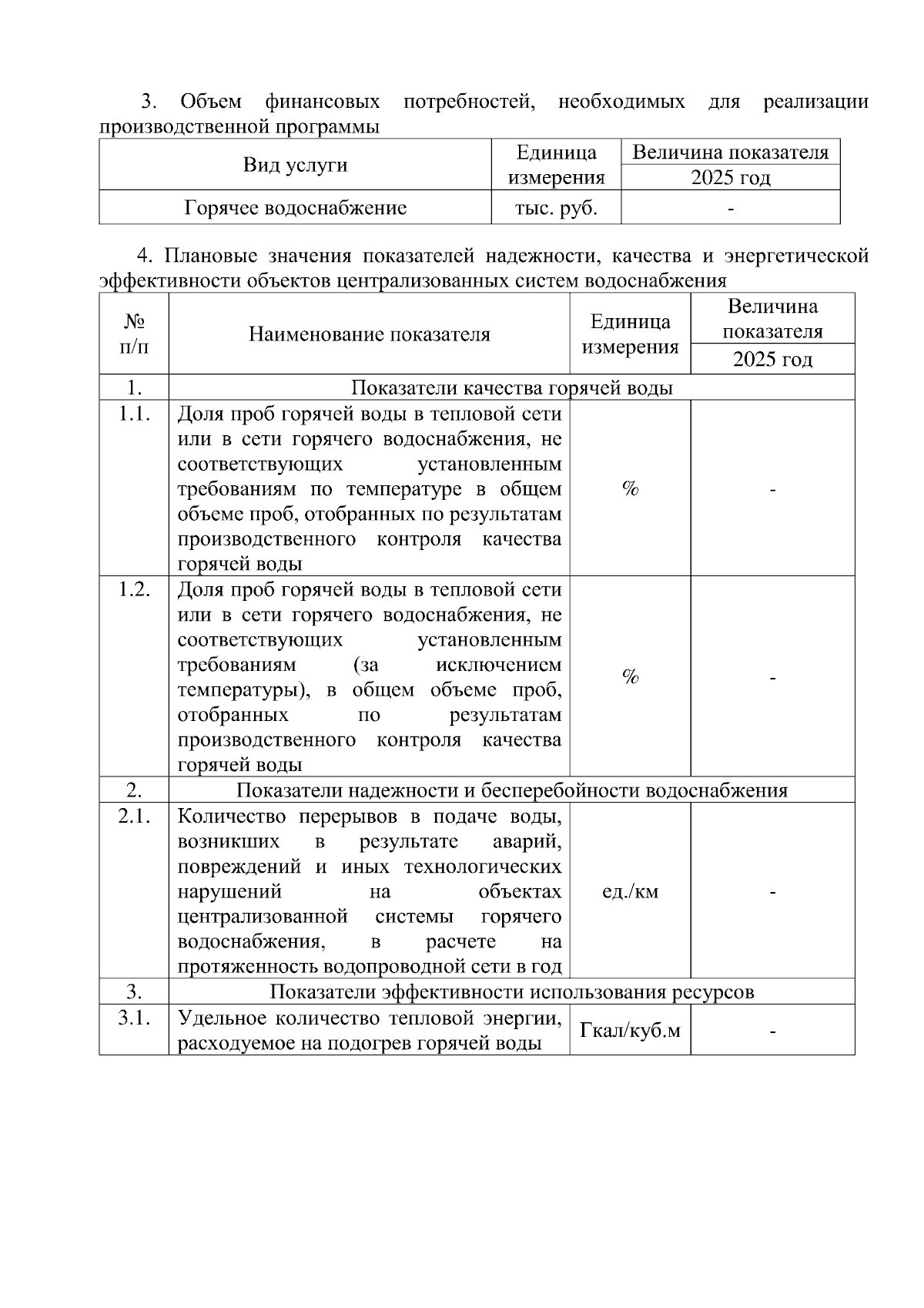 3. Объем финансовых потребностей, необходимых для реализации производственной программы

| Вид услуги | Единица измерения | Величина показателя 2025 год |
|---|---|---|
| Горячее водоснабжение | тыс. руб. | - |

4. Плановые значения показателей надежности, качества и энергетической эффективности объектов централизованных систем водоснабжения

| № п/п | Наименование показателя | Единица измерения | Величина показателя 2025 год |
|---|---|---|---|
| 1. | Показатели качества горячей воды | | |
| 1.1. | Доля проб горячей воды в тепловой сети или в сети горячего водоснабжения, не соответствующих установленным требованиям по температуре в общем объеме проб, отобранных по результатам производственного контроля качества горячей воды | % | - |
| 1.2. | Доля проб горячей воды в тепловой сети или в сети горячего водоснабжения, не соответствующих установленным требованиям (за исключением температуры), в общем объеме проб, отобранных по результатам производственного контроля качества горячей воды | % | - |
| 2. | Показатели надежности и бесперебойности водоснабжения | | |
| 2.1. | Количество перерывов в подаче воды, возникших в результате аварий, повреждений и иных технологических нарушений на объектах централизованной системы горячего водоснабжения, в расчете на протяженность водопроводной сети в год | ед./км | - |
| 3. | Показатели эффективности использования ресурсов | | |
| 3.1. | Удельное количество тепловой энергии, расходуемое на подогрев горячей воды | Гкал/куб.м | - |